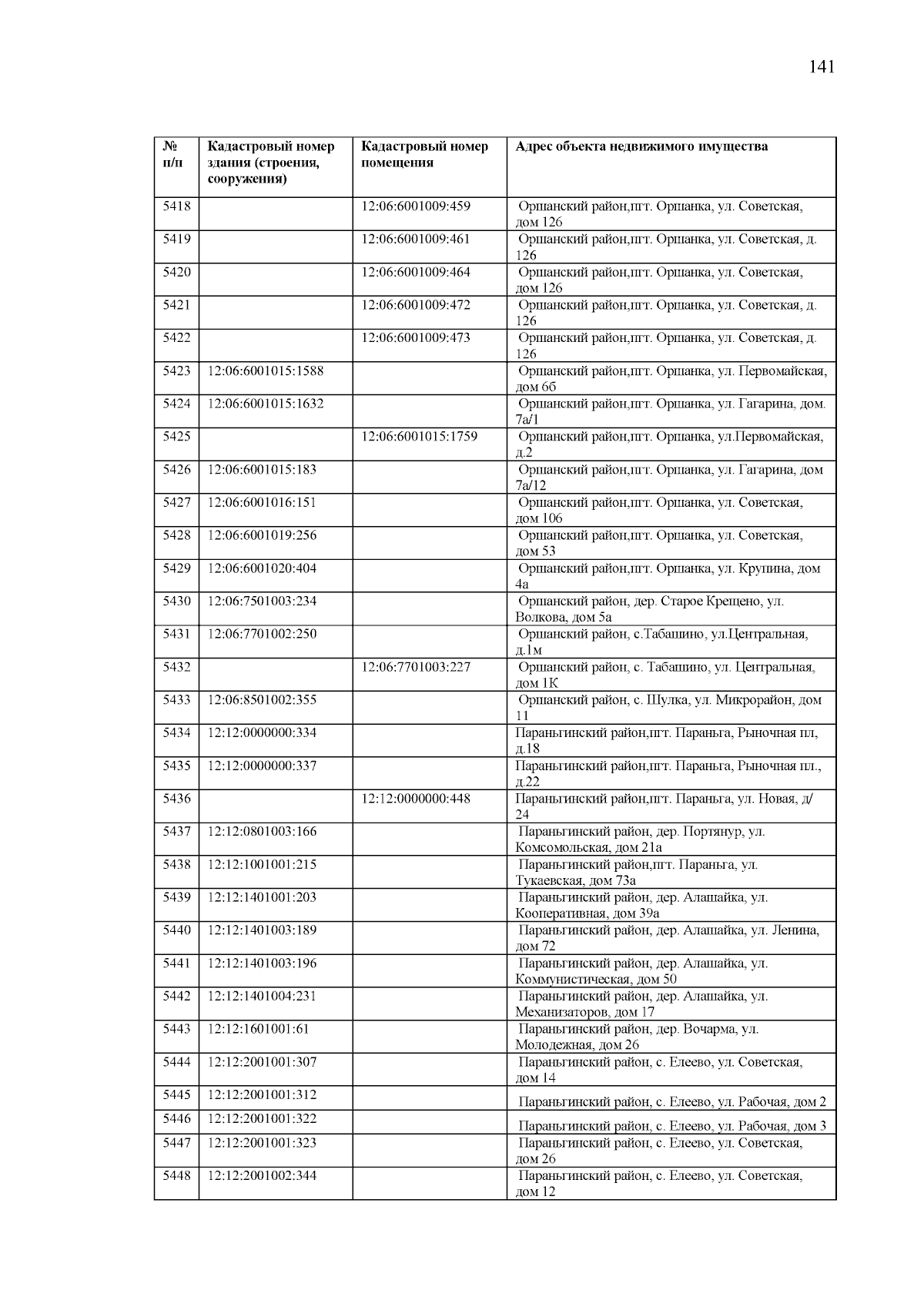 141

| № п/п | Кадастровый номер здания (строения, сооружения) | Кадастровый номер помещения | Адрес объекта недвижимого имущества |
|---|---|---|---|
| 5418 | | 12:06:6001009:459 | Оршанский район,пгт. Оршанка, ул. Советская, дом 126 |
| 5419 | | 12:06:6001009:461 | Оршанский район,пгт. Оршанка, ул. Советская, д. 126 |
| 5420 | | 12:06:6001009:464 | Оршанский район,пгт. Оршанка, ул. Советская, дом 126 |
| 5421 | | 12:06:6001009:472 | Оршанский район,пгт. Оршанка, ул. Советская, д. 126 |
| 5422 | | 12:06:6001009:473 | Оршанский район,пгт. Оршанка, ул. Советская, д. 126 |
| 5423 | 12:06:6001015:1588 | | Оршанский район,пгт. Оршанка, ул. Первомайская, дом 6б |
| 5424 | 12:06:6001015:1632 | | Оршанский район,пгт. Оршанка, ул. Гагарина, дом. 7а/1 |
| 5425 | | 12:06:6001015:1759 | Оршанский район,пгт. Оршанка, ул.Первомайская, д.2 |
| 5426 | 12:06:6001015:183 | | Оршанский район,пгт. Оршанка, ул. Гагарина, дом 7а/12 |
| 5427 | 12:06:6001016:151 | | Оршанский район,пгт. Оршанка, ул. Советская, дом 106 |
| 5428 | 12:06:6001019:256 | | Оршанский район,пгт. Оршанка, ул. Советская, дом 53 |
| 5429 | 12:06:6001020:404 | | Оршанский район,пгт. Оршанка, ул. Крупина, дом 4а |
| 5430 | 12:06:7501003:234 | | Оршанский район, дер. Старое Крещено, ул. Волкова, дом 5а |
| 5431 | 12:06:7701002:250 | | Оршанский район, с.Табашино, ул.Центральная, д.1м |
| 5432 | | 12:06:7701003:227 | Оршанский район, с. Табашино, ул. Центральная, дом 1К |
| 5433 | 12:06:8501002:355 | | Оршанский район, с. Шулка, ул. Микрорайон, дом 11 |
| 5434 | 12:12:0000000:334 | | Параньгинский район,пгт. Параньга, Рыночная пл, д.18 |
| 5435 | 12:12:0000000:337 | | Параньгинский район,пгт. Параньга, Рыночная пл., д.22 |
| 5436 | | 12:12:0000000:448 | Параньгинский район,пгт. Параньга, ул. Новая, д/ 24 |
| 5437 | 12:12:0801003:166 | | Параньгинский район, дер. Портянур, ул. Комсомольская, дом 21а |
| 5438 | 12:12:1001001:215 | | Параньгинский район,пгт. Параньга, ул. Тукаевская, дом 73а |
| 5439 | 12:12:1401001:203 | | Параньгинский район, дер. Алашайка, ул. Кооперативная, дом 39а |
| 5440 | 12:12:1401003:189 | | Параньгинский район, дер. Алашайка, ул. Ленина, дом 72 |
| 5441 | 12:12:1401003:196 | | Параньгинский район, дер. Алашайка, ул. Коммунистическая, дом 50 |
| 5442 | 12:12:1401004:231 | | Параньгинский район, дер. Алашайка, ул. Механизаторов, дом 17 |
| 5443 | 12:12:1601001:61 | | Параньгинский район, дер. Вочарма, ул. Молодежная, дом 26 |
| 5444 | 12:12:2001001:307 | | Параньгинский район, с. Елеево, ул. Советская, дом 14 |
| 5445 | 12:12:2001001:312 | | Параньгинский район, с. Елеево, ул. Рабочая, дом 2 |
| 5446 | 12:12:2001001:322 | | Параньгинский район, с. Елеево, ул. Рабочая, дом 3 |
| 5447 | 12:12:2001001:323 | | Параньгинский район, с. Елеево, ул. Советская, дом 26 |
| 5448 | 12:12:2001002:344 | | Параньгинский район, с. Елеево, ул. Советская, дом 12 |